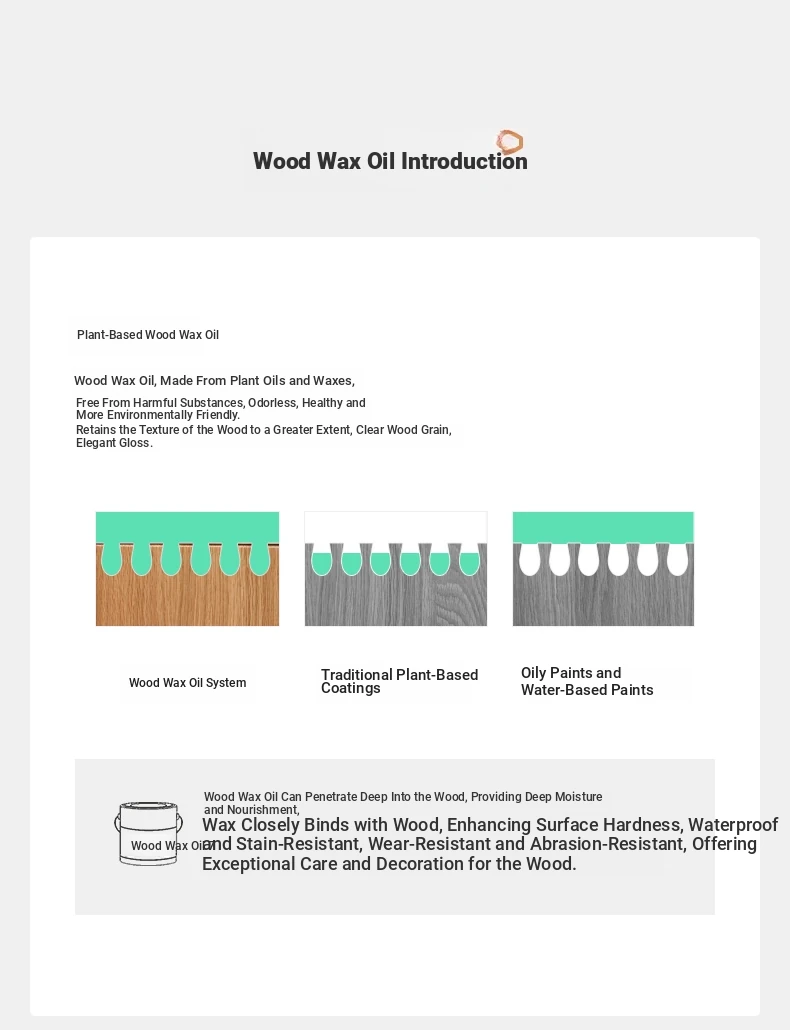 Wood Wax Oil Introduction

Plant-Based Wood Wax Oil

Wood Wax Oil, Made From Plant Oils and Waxes,

Free From Harmful Substances, Odorless, Healthy and More Environmentally Friendly.
Retains the Texture of the Wood to a Greater Extent, Clear Wood Grain, Elegant Gloss.

Wood Wax Oil System

Traditional Plant-Based Coatings

Oily Paints and Water-Based Paints

Wood Wax Oil

Wood Wax Oil Can Penetrate Deep Into the Wood, Providing Deep Moisture and Nourishment,
Wax Closely Binds with Wood, Enhancing Surface Hardness, Waterproof and Stain-Resistant, Wear-Resistant and Abrasion-Resistant, Offering Exceptional Care and Decoration for the Wood.